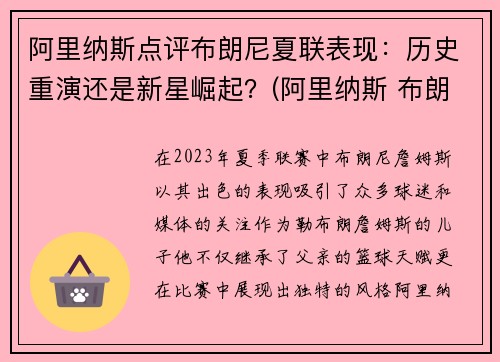 阿里纳斯点评布朗尼夏联表现：历史重演还是新星崛起？(阿里纳斯 布朗

在2023年夏季联赛中布朗尼詹姆斯以其出色的表现吸引了众多球迷和媒体的关注作为勒布朗詹姆斯的儿子他不仅继承了父亲的篮球天赋更在比赛中展现出独特的风格阿里纳